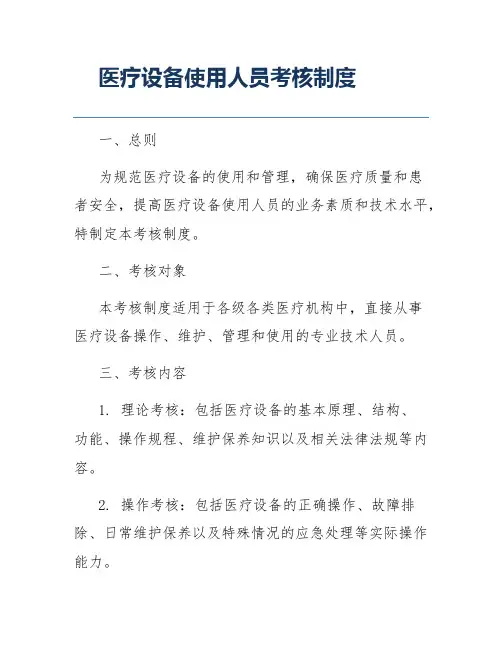 医疗设备使用人员考核制度

一、总则

为规范医疗设备的使用和管理，确保医疗质量和患者安全，提高医疗设备使用人员的业务素质和技术水平，特制定本考核制度。

二、考核对象

本考核制度适用于各级各类医疗机构中，直接从事医疗设备操作、维护、管理和使用的专业技术人员。

三、考核内容

1. 理论考核：包括医疗设备的基本原理、结构、功能、操作规程、维护保养知识以及相关法律法规等内容。

2. 操作考核：包括医疗设备的正确操作、故障排除、日常维护保养以及特殊情况的应急处理等实际操作能力。